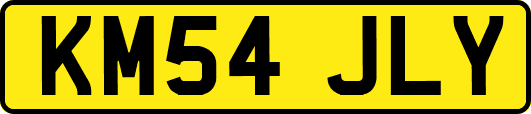 KM54 JLY